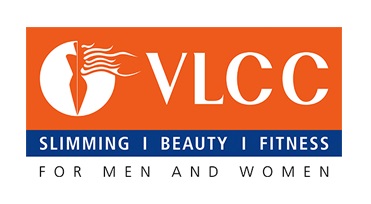 VLCC

SLIMMING I BEAUTY I FITNESS

FOR MEN AND WOMEN